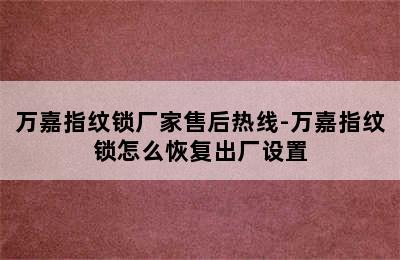 万嘉指纹锁厂家售后热线-万嘉指纹锁怎么恢复出厂设置